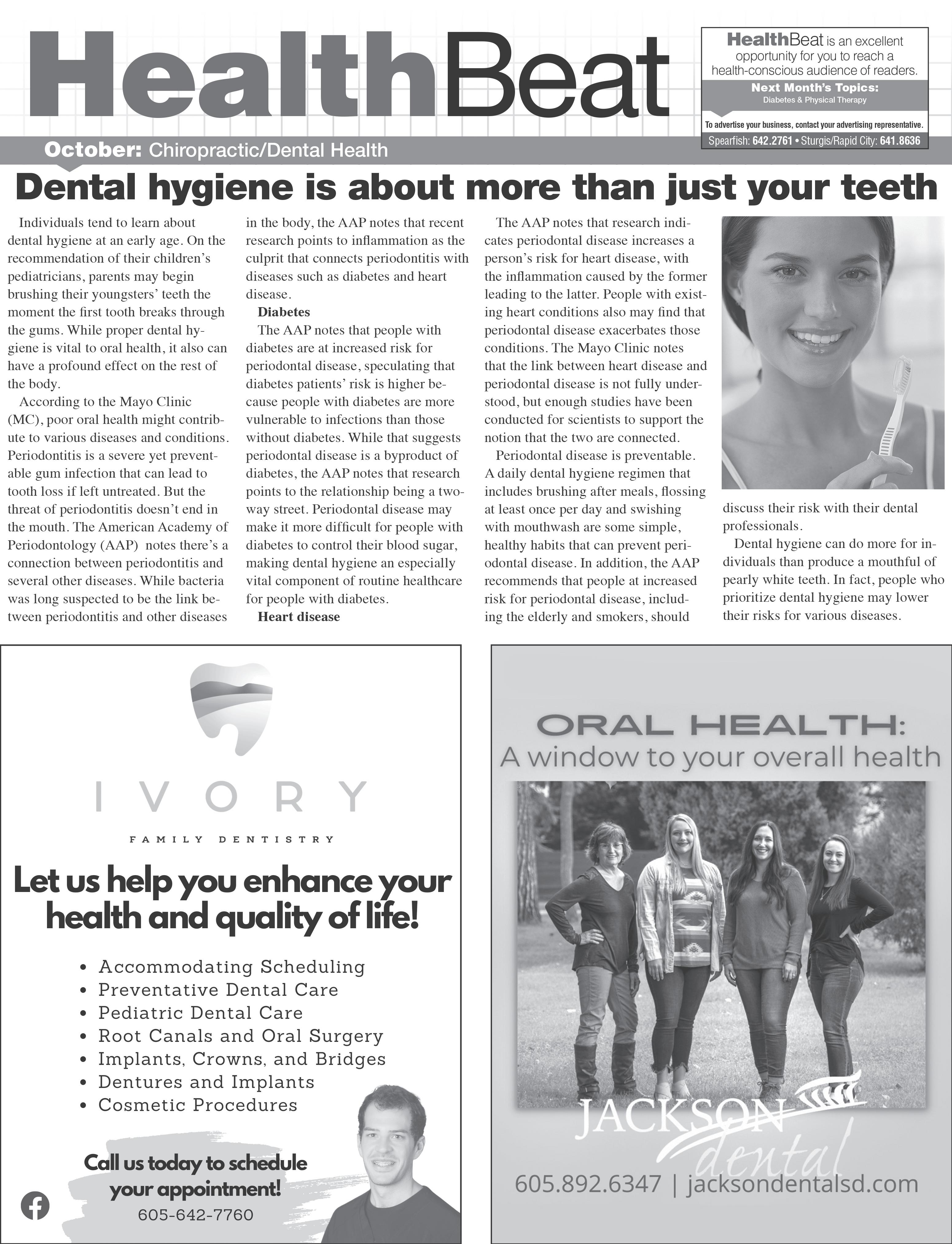 HealthBeat

HealthBeat is an excellent opportunity for you to reach a health-conscious audience of readers.

Next Month's Topics:
Diabetes & Physical Therapy

To advertise your business, contact your advertising representative.
Spearfish: 642.2761 • Sturgis/Rapid City: 641.8636

October: Chiropractic/Dental Health

Dental hygiene is about more than just your teeth

Individuals tend to learn about dental hygiene at an early age. On the recommendation of their children's pediatricians, parents may begin brushing their youngsters' teeth the moment the first tooth breaks through the gums. While proper dental hygiene is vital to oral health, it also can have a profound effect on the rest of the body.

According to the Mayo Clinic (MC), poor oral health might contribute to various diseases and conditions. Periodontitis is a severe yet preventable gum infection that can lead to tooth loss if left untreated. But the threat of periodontitis doesn't end in the mouth. The American Academy of Periodontology (AAP) notes there's a connection between periodontitis and several other diseases. While bacteria was long suspected to be the link between periodontitis and other diseases in the body, the AAP notes that recent research points to inflammation as the culprit that connects periodontitis with diseases such as diabetes and heart disease.

Diabetes

The AAP notes that people with diabetes are at increased risk for periodontal disease, speculating that diabetes patients' risk is higher because people with diabetes are more vulnerable to infections than those without diabetes. While that suggests periodontal disease is a byproduct of diabetes, the AAP notes that research points to the relationship being a two-way street. Periodontal disease may make it more difficult for people with diabetes to control their blood sugar, making dental hygiene an especially vital component of routine healthcare for people with diabetes.

Heart disease

The AAP notes that research indicates periodontal disease increases a person's risk for heart disease, with the inflammation caused by the former leading to the latter. People with existing heart conditions also may find that periodontal disease exacerbates those conditions. The Mayo Clinic notes that the link between heart disease and periodontal disease is not fully understood, but enough studies have been conducted for scientists to support the notion that the two are connected.

Periodontal disease is preventable. A daily dental hygiene regimen that includes brushing after meals, flossing at least once per day and swishing with mouthwash are some simple, healthy habits that can prevent periodontal disease. In addition, the AAP recommends that people at increased risk for periodontal disease, including the elderly and smokers, should discuss their risk with their dental professionals.

Dental hygiene can do more for individuals than produce a mouthful of pearly white teeth. In fact, people who prioritize dental hygiene may lower their risks for various diseases.

IVORY
FAMILY DENTISTRY

Let us help you enhance your health and quality of life!

• Accommodating Scheduling
• Preventative Dental Care
• Pediatric Dental Care
• Root Canals and Oral Surgery
• Implants, Crowns, and Bridges
• Dentures and Implants
• Cosmetic Procedures

Call us today to schedule your appointment!
605-642-7760

ORAL HEALTH:
A window to your overall health

JACKSON dental

605.892.6347 | jacksondentalsd.com